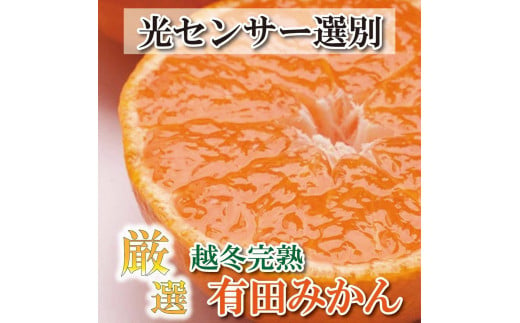 光センサー選別

厳選

越冬完熟
有田みかん